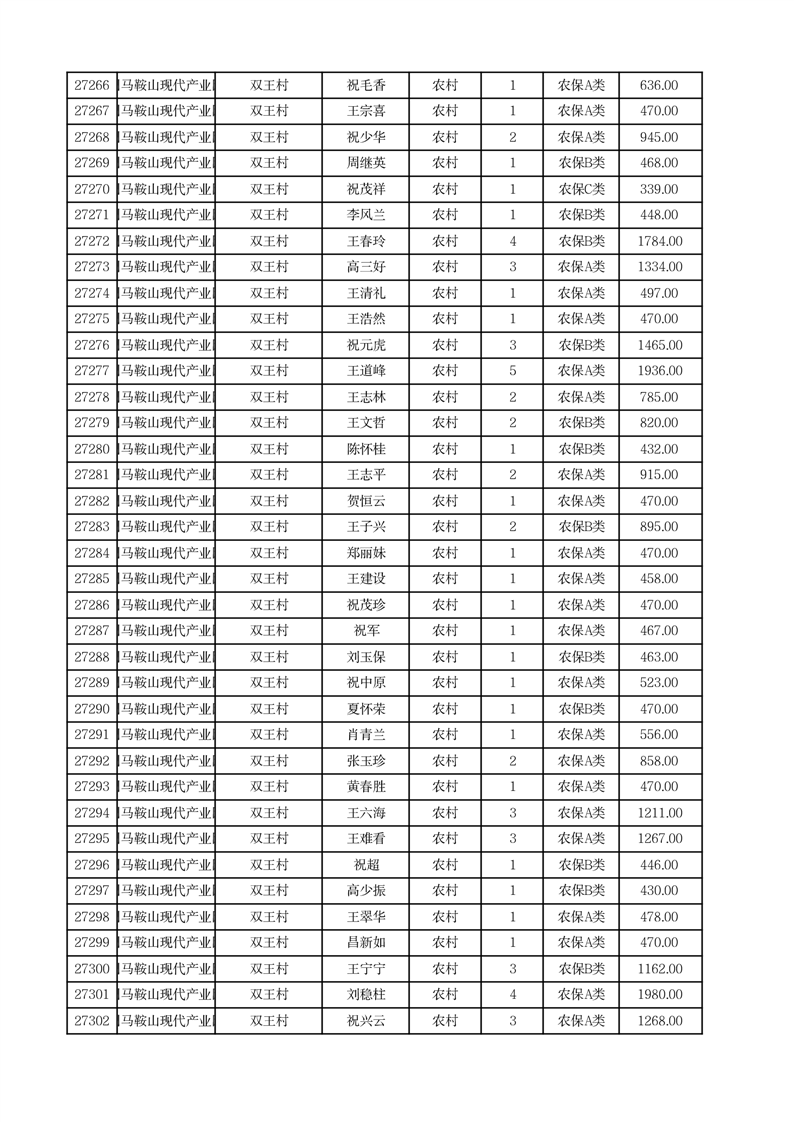 | 27266 | 马鞍山现代产业 | 双王村 | 祝毛香 | 农村 | 1 | 农保A类 | 636.00 |
|---|---|---|---|---|---|---|---|
| 27267 | 马鞍山现代产业 | 双王村 | 王宗喜 | 农村 | 1 | 农保A类 | 470.00 |
| 27268 | 马鞍山现代产业 | 双王村 | 祝少华 | 农村 | 2 | 农保A类 | 945.00 |
| 27269 | 马鞍山现代产业 | 双王村 | 周继英 | 农村 | 1 | 农保B类 | 468.00 |
| 27270 | 马鞍山现代产业 | 双王村 | 祝茂祥 | 农村 | 1 | 农保C类 | 339.00 |
| 27271 | 马鞍山现代产业 | 双王村 | 李风兰 | 农村 | 1 | 农保B类 | 448.00 |
| 27272 | 马鞍山现代产业 | 双王村 | 王春玲 | 农村 | 4 | 农保B类 | 1784.00 |
| 27273 | 马鞍山现代产业 | 双王村 | 高三好 | 农村 | 3 | 农保A类 | 1334.00 |
| 27274 | 马鞍山现代产业 | 双王村 | 王清礼 | 农村 | 1 | 农保A类 | 497.00 |
| 27275 | 马鞍山现代产业 | 双王村 | 王浩然 | 农村 | 1 | 农保A类 | 470.00 |
| 27276 | 马鞍山现代产业 | 双王村 | 祝元虎 | 农村 | 3 | 农保B类 | 1465.00 |
| 27277 | 马鞍山现代产业 | 双王村 | 王道峰 | 农村 | 5 | 农保A类 | 1936.00 |
| 27278 | 马鞍山现代产业 | 双王村 | 王志林 | 农村 | 2 | 农保A类 | 785.00 |
| 27279 | 马鞍山现代产业 | 双王村 | 王文哲 | 农村 | 2 | 农保B类 | 820.00 |
| 27280 | 马鞍山现代产业 | 双王村 | 陈怀桂 | 农村 | 1 | 农保B类 | 432.00 |
| 27281 | 马鞍山现代产业 | 双王村 | 王志平 | 农村 | 2 | 农保A类 | 915.00 |
| 27282 | 马鞍山现代产业 | 双王村 | 贺恒云 | 农村 | 1 | 农保A类 | 470.00 |
| 27283 | 马鞍山现代产业 | 双王村 | 王子兴 | 农村 | 2 | 农保B类 | 895.00 |
| 27284 | 马鞍山现代产业 | 双王村 | 郑丽妹 | 农村 | 1 | 农保A类 | 470.00 |
| 27285 | 马鞍山现代产业 | 双王村 | 王建设 | 农村 | 1 | 农保A类 | 458.00 |
| 27286 | 马鞍山现代产业 | 双王村 | 祝茂珍 | 农村 | 1 | 农保A类 | 470.00 |
| 27287 | 马鞍山现代产业 | 双王村 | 祝军 | 农村 | 1 | 农保A类 | 467.00 |
| 27288 | 马鞍山现代产业 | 双王村 | 刘玉保 | 农村 | 1 | 农保B类 | 463.00 |
| 27289 | 马鞍山现代产业 | 双王村 | 祝中原 | 农村 | 1 | 农保A类 | 523.00 |
| 27290 | 马鞍山现代产业 | 双王村 | 夏怀荣 | 农村 | 1 | 农保B类 | 470.00 |
| 27291 | 马鞍山现代产业 | 双王村 | 肖青兰 | 农村 | 1 | 农保A类 | 556.00 |
| 27292 | 马鞍山现代产业 | 双王村 | 张玉珍 | 农村 | 2 | 农保A类 | 858.00 |
| 27293 | 马鞍山现代产业 | 双王村 | 黄春胜 | 农村 | 1 | 农保A类 | 470.00 |
| 27294 | 马鞍山现代产业 | 双王村 | 王六海 | 农村 | 3 | 农保A类 | 1211.00 |
| 27295 | 马鞍山现代产业 | 双王村 | 王难看 | 农村 | 3 | 农保A类 | 1267.00 |
| 27296 | 马鞍山现代产业 | 双王村 | 祝超 | 农村 | 1 | 农保B类 | 446.00 |
| 27297 | 马鞍山现代产业 | 双王村 | 高少振 | 农村 | 1 | 农保B类 | 430.00 |
| 27298 | 马鞍山现代产业 | 双王村 | 王翠华 | 农村 | 1 | 农保A类 | 478.00 |
| 27299 | 马鞍山现代产业 | 双王村 | 昌新如 | 农村 | 1 | 农保A类 | 470.00 |
| 27300 | 马鞍山现代产业 | 双王村 | 王宁宁 | 农村 | 3 | 农保B类 | 1162.00 |
| 27301 | 马鞍山现代产业 | 双王村 | 刘稳柱 | 农村 | 4 | 农保A类 | 1980.00 |
| 27302 | 马鞍山现代产业 | 双王村 | 祝兴云 | 农村 | 3 | 农保A类 | 1268.00 |